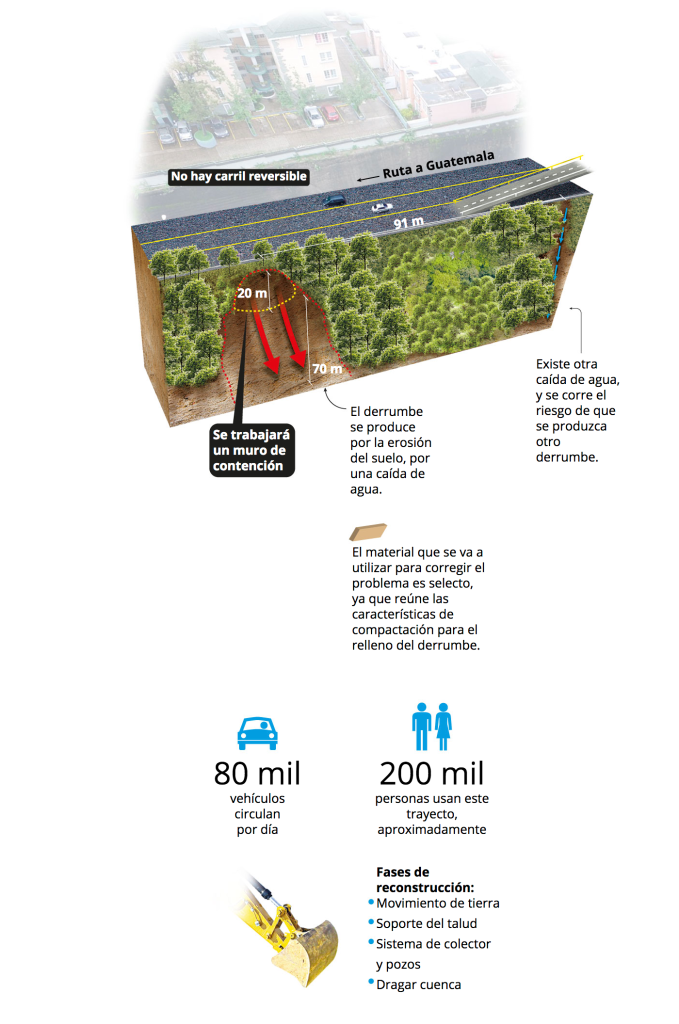 No hay carril reversible

Ruta a Guatemala

91 m

20 m

70 m

Se trabajará un muro de contención

El derrumbe se produce por la erosión del suelo, por una caída de agua.

Existe otra caída de agua, y se corre el riesgo de que se produzca otro derrumbe.

El material que se va a utilizar para corregir el problema es selecto, ya que reúne las características de compactación para el relleno del derrumbe.

80 mil
vehículos circulan por día

200 mil
personas usan este trayecto, aproximadamente

Fases de reconstrucción:
Movimiento de tierra
Soporte del talud
Sistema de colector y pozos
Dragar cuenca